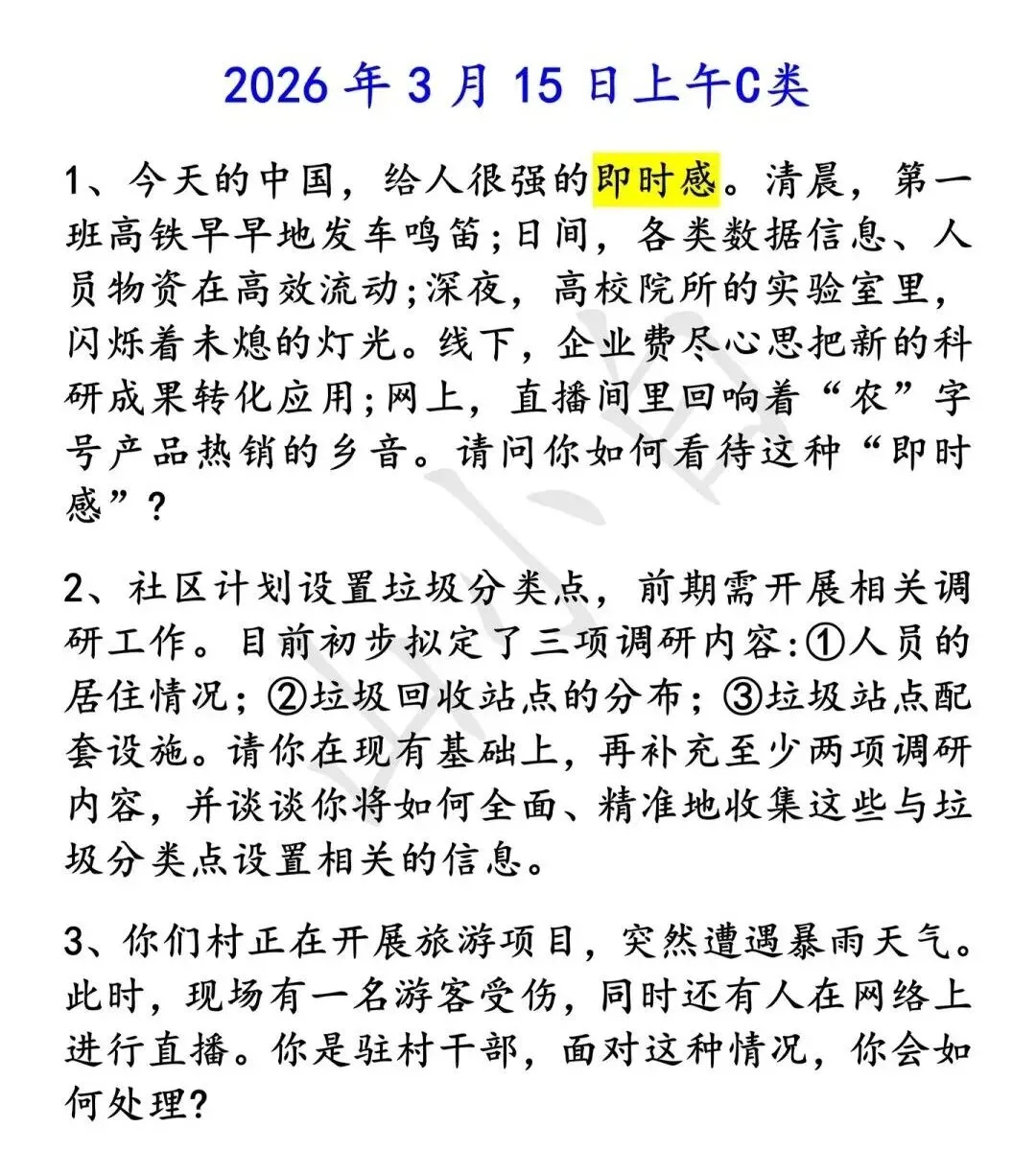 2026 年 3 月 15 日上午C类

1、今天的中国，给人很强的即时感。清晨，第一班高铁早早地发车鸣笛;日间，各类数据信息、人员物资在高效流动;深夜，高校院所的实验室里，闪烁着未熄的灯光。线下，企业费尽心思把新的科研成果转化应用;网上，直播间里回响着“农”字号产品热销的乡音。请问你如何看待这种“即时感”?

2、社区计划设置垃圾分类点，前期需开展相关调研工作。目前初步拟定了三项调研内容:①人员的居住情况;②垃圾回收站点的分布;③垃圾站点配套设施。请你在现有基础上，再补充至少两项调研内容，并谈谈你将如何全面、精准地收集这些与垃圾分类点设置相关的信息。

3、你们村正在开展旅游项目，突然遭遇暴雨天气。此时，现场有一名游客受伤，同时还有人在网络上进行直播。你是驻村干部，面对这种情况，你会如何处理?